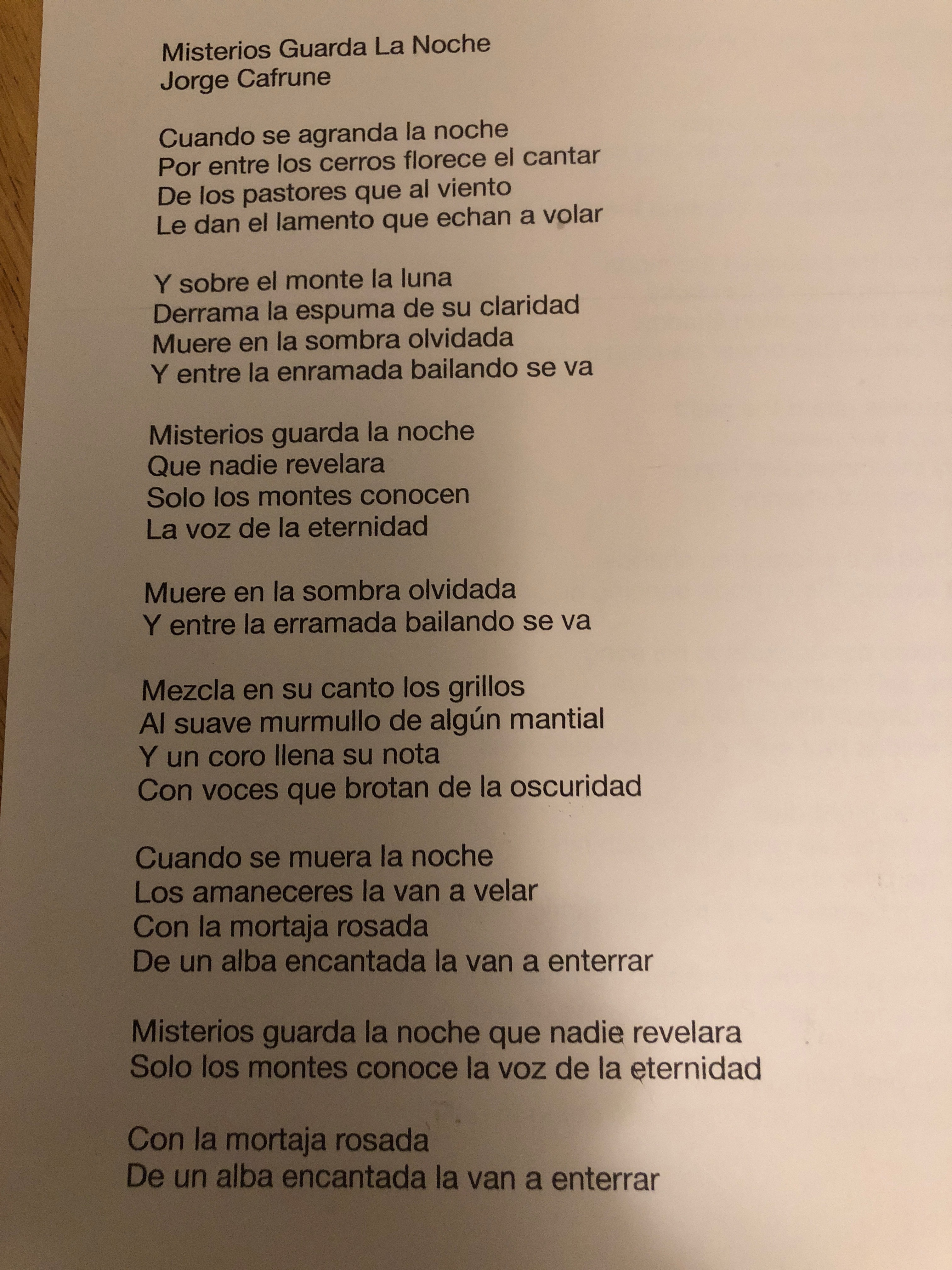 Misterios Guarda La Noche
Jorge Cafrune

Cuando se agranda la noche
Por entre los cerros florece el cantar
De los pastores que al viento
Le dan el lamento que echan a volar

Y sobre el monte la luna
Derrama la espuma de su claridad
Muere en la sombra olvidada
Y entre la enramada bailando se va

Misterios guarda la noche
Que nadie revelara
Solo los montes conocen
La voz de la eternidad

Muere en la sombra olvidada
Y entre la erramada bailando se va

Mezcla en su canto los grillos
Al suave murmullo de algún mantial
Y un coro llena su nota
Con voces que brotan de la oscuridad

Cuando se muera la noche
Los amaneceres la van a velar
Con la mortaja rosada
De un alba encantada la van a enterrar

Misterios guarda la noche que nadie revelara
Solo los montes conoce la voz de la eternidad

Con la mortaja rosada
De un alba encantada la van a enterrar